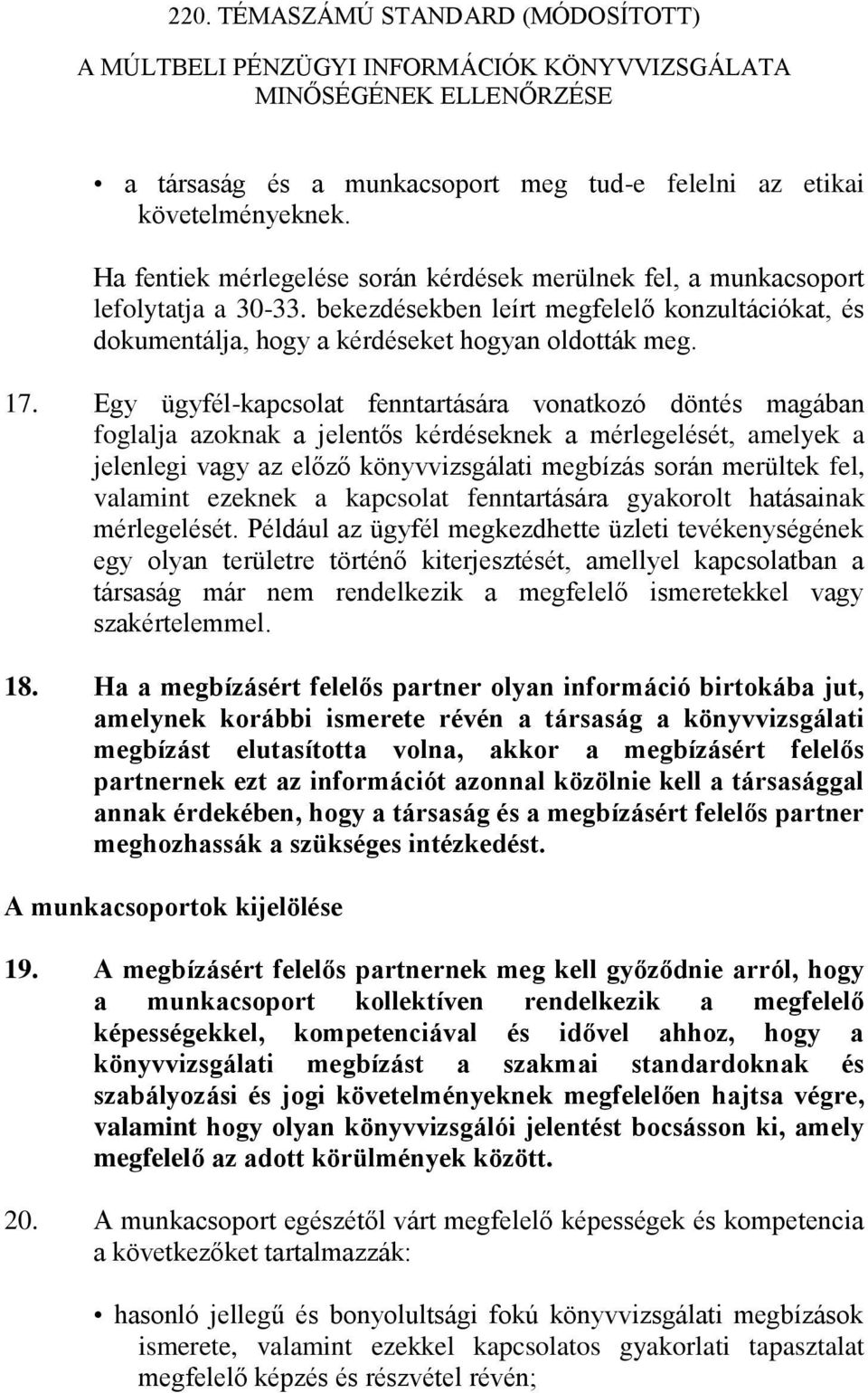 220. TÉMASZÁMÚ STANDARD (MÓDOSÍTOTT)
A MÚLTBELI PÉNZÜGYI INFORMÁCIÓK KÖNYVVIZSGÁLATA MINŐSÉGÉNEK ELLENŐRZÉSE

• a társaság és a munkacsoport meg tud-e felelni az etikai követelményeknek.

Ha fentiek mérlegelése során kérdések merülnek fel, a munkacsoport lefolytatja a 30-33. bekezdésekben leírt megfelelő konzultációkat, és dokumentálja, hogy a kérdéseket hogyan oldották meg.

17. Egy ügyfél-kapcsolat fenntartására vonatkozó döntés magában foglalja azoknak a jelentős kérdéseknek a mérlegelését, amelyek a jelenlegi vagy az előző könyvvizsgálati megbízás során merültek fel, valamint ezeknek a kapcsolat fenntartására gyakorolt hatásainak mérlegelését. Például az ügyfél megkezdhette üzleti tevékenységének egy olyan területre történő kiterjesztését, amellyel kapcsolatban a társaság már nem rendelkezik a megfelelő ismeretekkel vagy szakértelemmel.

18. Ha a megbízásért felelős partner olyan információ birtokába jut, amelynek korábbi ismerete révén a társaság a könyvvizsgálati megbízást elutasította volna, akkor a megbízásért felelős partnernek ezt az információt azonnal közölnie kell a társasággal annak érdekében, hogy a társaság és a megbízásért felelős partner meghozhassák a szükséges intézkedést.

A munkacsoportok kijelölése

19. A megbízásért felelős partnernek meg kell győződnie arról, hogy a munkacsoport kollektíven rendelkezik a megfelelő képességekkel, kompetenciával és idővel ahhoz, hogy a könyvvizsgálati megbízást a szakmai standardoknak és szabályozási és jogi követelményeknek megfelelően hajtsa végre, valamint hogy olyan könyvvizsgálói jelentést bocsásson ki, amely megfelelő az adott körülmények között.

20. A munkacsoport egészétől várt megfelelő képességek és kompetencia a következőket tartalmazzák:

• hasonló jellegű és bonyolultsági fokú könyvvizsgálati megbízások ismerete, valamint ezekkel kapcsolatos gyakorlati tapasztalat megfelelő képzés és részvétel révén;